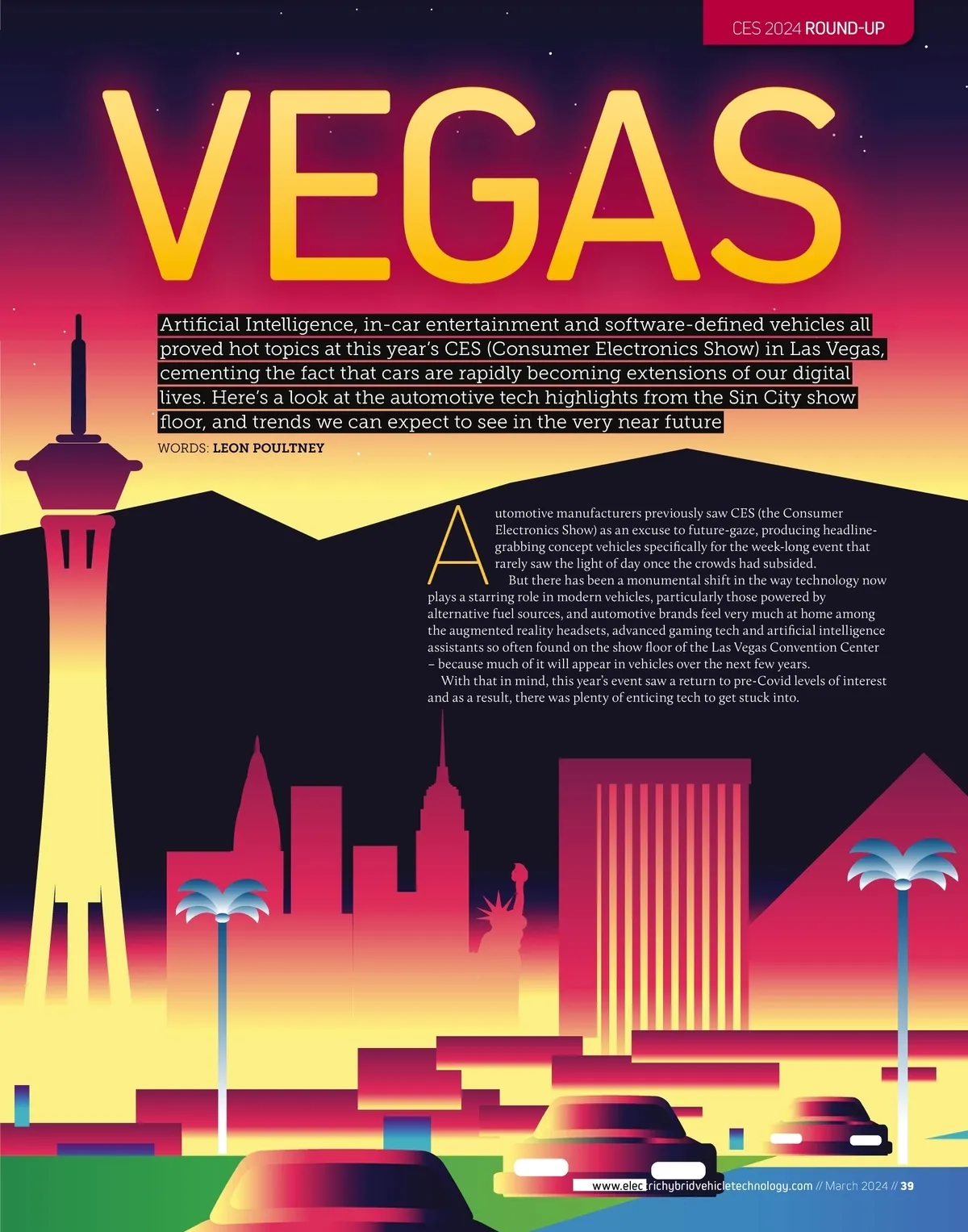 CES 2024 ROUND-UP

VEGAS

Artificial Intelligence, in-car entertainment and software-defined vehicles all proved hot topics at this year's CES (Consumer Electronics Show) in Las Vegas, cementing the fact that cars are rapidly becoming extensions of our digital lives. Here's a look at the automotive tech highlights from the Sin City show floor, and trends we can expect to see in the very near future

WORDS: LEON POULTNEY

Automotive manufacturers previously saw CES (the Consumer Electronics Show) as an excuse to future-gaze, producing headline-grabbing concept vehicles specifically for the week-long event that rarely saw the light of day once the crowds had subsided.

But there has been a monumental shift in the way technology now plays a starring role in modern vehicles, particularly those powered by alternative fuel sources, and automotive brands feel very much at home among the augmented reality headsets, advanced gaming tech and artificial intelligence assistants so often found on the show floor of the Las Vegas Convention Center – because much of it will appear in vehicles over the next few years.

With that in mind, this year's event saw a return to pre-Covid levels of interest and as a result, there was plenty of enticing tech to get stuck into.

www.electrichybridvehicletechnology.com // March 2024 // 39